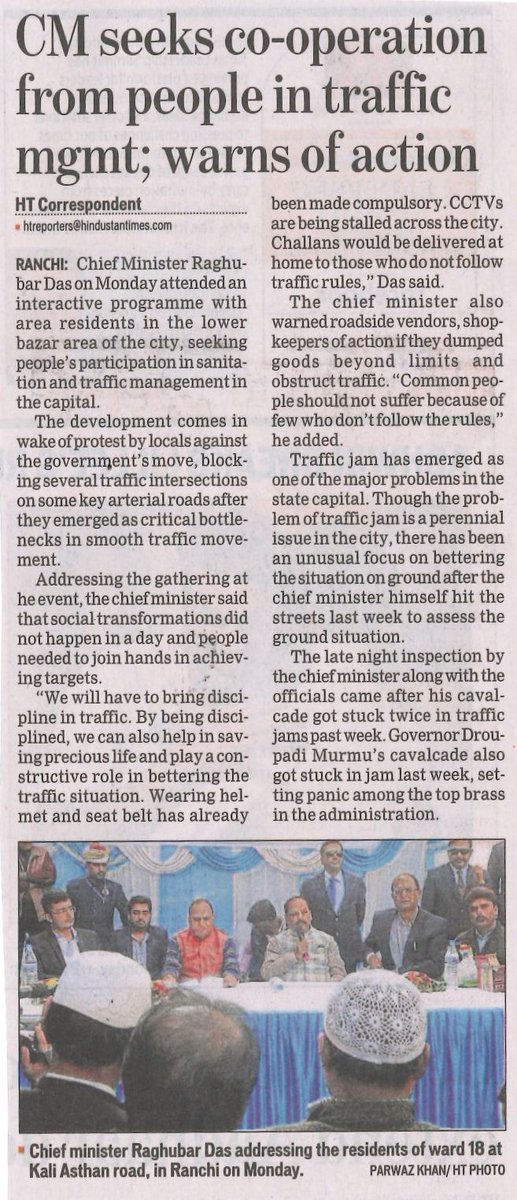 CM seeks co-operation from people in traffic mgmt; warns of action

HT Correspondent
htreporters@hindustantimes.com

RANCHI: Chief Minister Raghubar Das on Monday attended an interactive programme with area residents in the lower bazar area of the city, seeking people's participation in sanitation and traffic management in the capital.

The development comes in wake of protest by locals against the government's move, blocking several traffic intersections on some key arterial roads after they emerged as critical bottlenecks in smooth traffic movement.

Addressing the gathering at he event, the chief minister said that social transformations did not happen in a day and people needed to join hands in achieving targets.

"We will have to bring discipline in traffic. By being disciplined, we can also help in saving precious life and play a constructive role in bettering the traffic situation. Wearing helmet and seat belt has already been made compulsory. CCTVs are being stalled across the city. Challans would be delivered at home to those who do not follow traffic rules," Das said.

The chief minister also warned roadside vendors, shopkeepers of action if they dumped goods beyond limits and obstruct traffic. "Common people should not suffer because of few who don't follow the rules," he added.

Traffic jam has emerged as one of the major problems in the state capital. Though the problem of traffic jam is a perennial issue in the city, there has been an unusual focus on bettering the situation on ground after the chief minister himself hit the streets last week to assess the ground situation.

The late night inspection by the chief minister along with the officials came after his cavalcade got stuck twice in traffic jams past week. Governor Droupadi Murmu's cavalcade also got stuck in jam last week, setting panic among the top brass in the administration.

Chief minister Raghubar Das addressing the residents of ward 18 at Kali Asthan road, in Ranchi on Monday. PARWAZ KHAN/ HT PHOTO